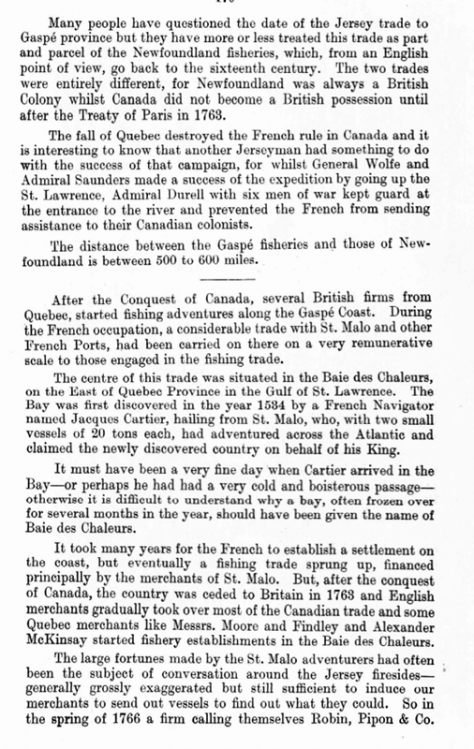 Many people have questioned the date of the Jersey trade to Gaspé province but they have more or less treated this trade as part and parcel of the Newfoundland fisheries, which, from an English point of view, go back to the sixteenth century. The two trades were entirely different, for Newfoundland was always a British Colony whilst Canada did not become a British possession until after the Treaty of Paris in 1763.

The fall of Quebec destroyed the French rule in Canada and it is interesting to know that another Jerseyman had something to do with the success of that campaign, for whilst General Wolfe and Admiral Saunders made a success of the expedition by going up the St. Lawrence, Admiral Durell with six men of war kept guard at the entrance to the river and prevented the French from sending assistance to their Canadian colonists.

The distance between the Gaspé fisheries and those of Newfoundland is between 500 to 600 miles.

After the Conquest of Canada, several British firms from Quebec, started fishing adventures along the Gaspé Coast. During the French occupation, a considerable trade with St. Malo and other French Ports, had been carried on there on a very remunerative scale to those engaged in the fishing trade.

The centre of this trade was situated in the Baie des Chaleurs, on the East of Quebec Province in the Gulf of St. Lawrence. The Bay was first discovered in the year 1534 by a French Navigator named Jacques Cartier, hailing from St. Malo, who, with two small vessels of 20 tons each, had adventured across the Atlantic and claimed the newly discovered country on behalf of his King.

It must have been a very fine day when Cartier arrived in the Bay—or perhaps he had had a very cold and boisterous passage—otherwise it is difficult to understand why a bay, often frozen over for several months in the year, should have been given the name of Baie des Chaleurs.

It took many years for the French to establish a settlement on the coast, but eventually a fishing trade sprung up, financed principally by the merchants of St. Malo. But, after the conquest of Canada, the country was ceded to Britain in 1763 and English merchants gradually took over most of the Canadian trade and some Quebec merchants like Messrs. Moore and Findley and Alexander McKinsay started fishery establishments in the Baie des Chaleurs.

The large fortunes made by the St. Malo adventurers had often been the subject of conversation around the Jersey firesides—generally grossly exaggerated but still sufficient to induce our merchants to send out vessels to find out what they could. So in the spring of 1766 a firm calling themselves Robin, Pipon & Co.